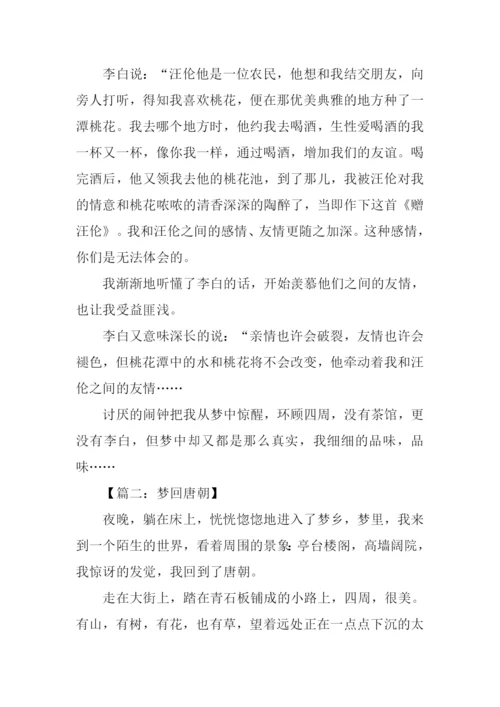 李白说：“汪伦他是一位农民，他想和我结交朋友，向旁人打听，得知我喜欢桃花，便在那优美典雅的地方种了一潭桃花。我去哪个地方时，他约我去喝酒，生性爱喝酒的我一杯又一杯，像你我一样，通过喝酒，增加我们的友谊。喝完酒后，他又领我去他的桃花池，到了那儿，我被汪伦对我的情意和桃花哝哝的清香深深的陶醉了，当即作下这首《赠汪伦》。我和汪伦之间的感情、友情更随之加深。这种感情，你们是无法体会的。

我渐渐地听懂了李白的话，开始羡慕他们之间的友情，也让我受益匪浅。

李白又意味深长的说：“亲情也许会破裂，友情也许会褪色，但桃花潭中的水和桃花将不会改变，他牵动着我和汪伦之间的友情……

讨厌的闹钟把我从梦中惊醒，环顾四周，没有茶馆，更没有李白，但梦中却又都是那么真实，我细细的品味，品味……

【篇二：梦回唐朝】

夜晚，躺在床上，恍恍惚惚地进入了梦乡，梦里，我来到一个陌生的世界，看着周围的景象：亭台楼阁，高墙阔院，我惊讶的发觉，我回到了唐朝。

走在大街上，踏在青石板铺成的小路上，四周，很美。有山，有树，有花，也有草，望着远处正在一点点下沉的太